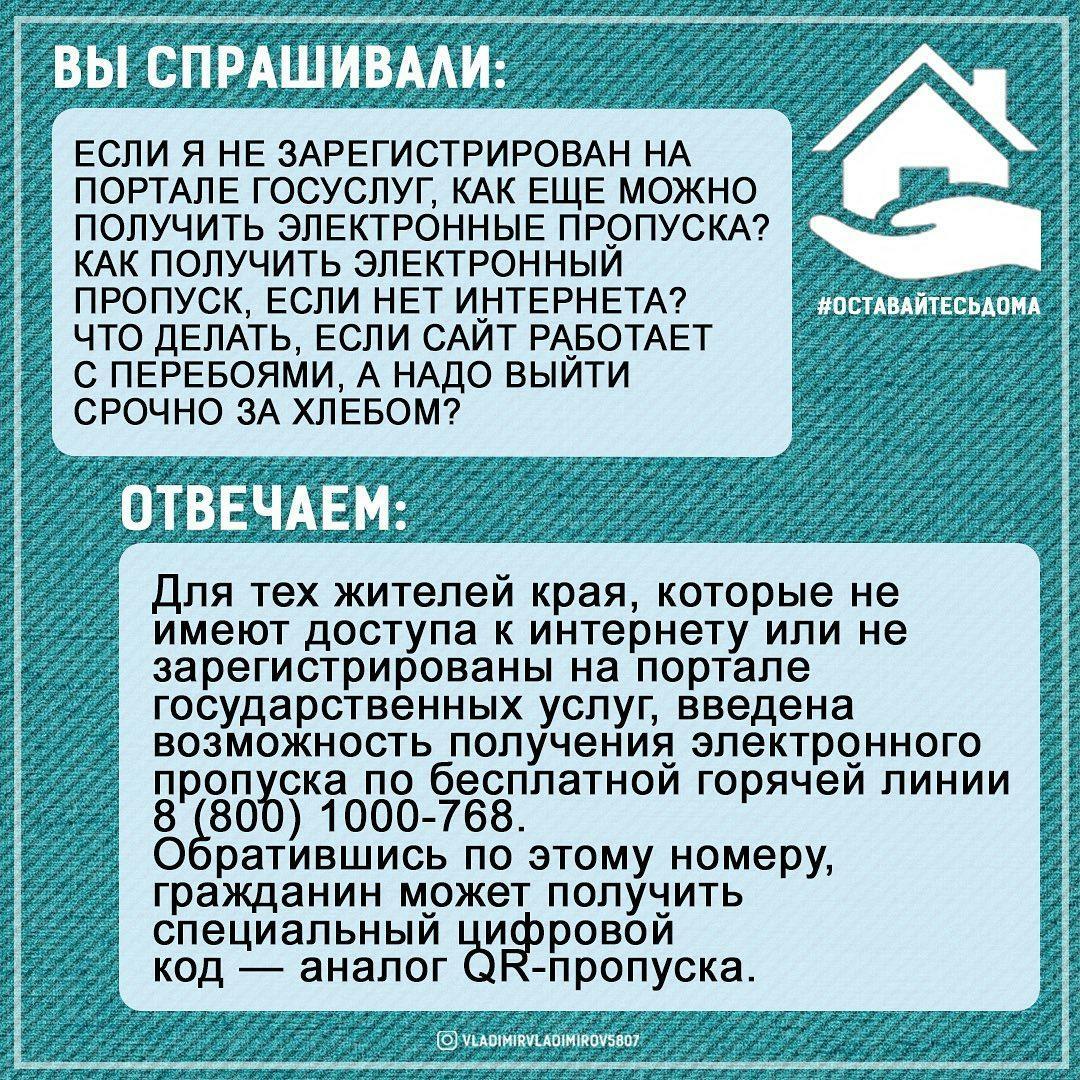 ВЫ СПРАШИВАЛИ:

ЕСЛИ Я НЕ ЗАРЕГИСТРИРОВАН НА ПОРТАЛЕ ГОСУСЛУГ, КАК ЕЩЕ МОЖНО ПОЛУЧИТЬ ЭЛЕКТРОННЫЕ ПРОПУСКА? КАК ПОЛУЧИТЬ ЭЛЕКТРОННЫЙ ПРОПУСК, ЕСЛИ НЕТ ИНТЕРНЕТА? ЧТО ДЕЛАТЬ, ЕСЛИ САЙТ РАБОТАЕТ С ПЕРЕБОЯМИ, А НАДО ВЫЙТИ СРОЧНО ЗА ХЛЕБОМ?

#ОСТАВАЙТЕСЬДОМА

ОТВЕЧАЕМ:

Для тех жителей края, которые не имеют доступа к интернету или не зарегистрированы на портале государственных услуг, введена возможность получения электронного пропуска по бесплатной горячей линии 8 (800) 1000-768.
Обратившись по этому номеру, гражданин может получить специальный цифровой код — аналог QR-пропуска.

VLADIMIRVLADIMIROV5807